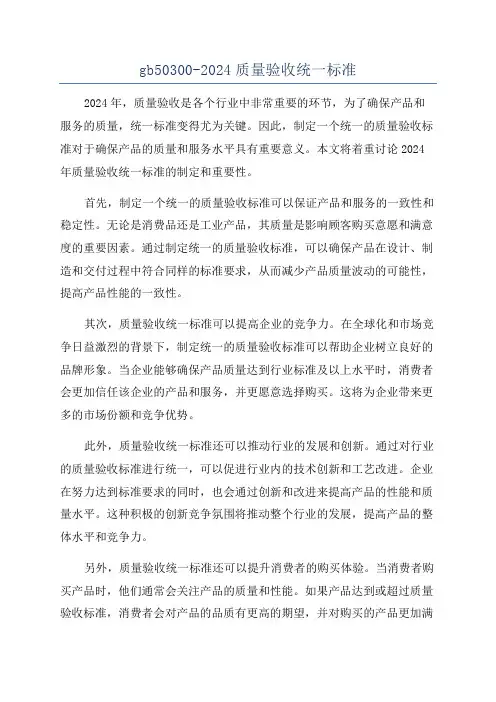 gb50300-2024 质量验收统一标准

2024 年，质量验收是各个行业中非常重要的环节，为了确保产品和服务的质量，统一标准变得尤为关键。因此，制定一个统一的质量验收标准对于确保产品的质量和服务水平具有重要意义。本文将着重讨论 2024 年质量验收统一标准的制定和重要性。

首先，制定一个统一的质量验收标准可以保证产品和服务的一致性和稳定性。无论是消费品还是工业产品，其质量是影响顾客购买意愿和满意度的重要因素。通过制定统一的质量验收标准，可以确保产品在设计、制造和交付过程中符合同样的标准要求，从而减少产品质量波动的可能性，提高产品性能的一致性。

其次，质量验收统一标准可以提高企业的竞争力。在全球化和市场竞争日益激烈的背景下，制定统一的质量验收标准可以帮助企业树立良好的品牌形象。当企业能够确保产品质量达到行业标准及以上水平时，消费者会更加信任该企业的产品和服务，并更愿意选择购买。这将为企业带来更多的市场份额和竞争优势。

此外，质量验收统一标准还可以推动行业的发展和创新。通过对行业的质量验收标准进行统一，可以促进行业内的技术创新和工艺改进。企业在努力达到标准要求的同时，也会通过创新和改进来提高产品的性能和质量水平。这种积极的创新竞争氛围将推动整个行业的发展，提高产品的整体水平和竞争力。

另外，质量验收统一标准还可以提升消费者的购买体验。当消费者购买产品时，他们通常会关注产品的质量和性能。如果产品达到或超过质量验收标准，消费者会对产品的品质有更高的期望，并对购买的产品更加满